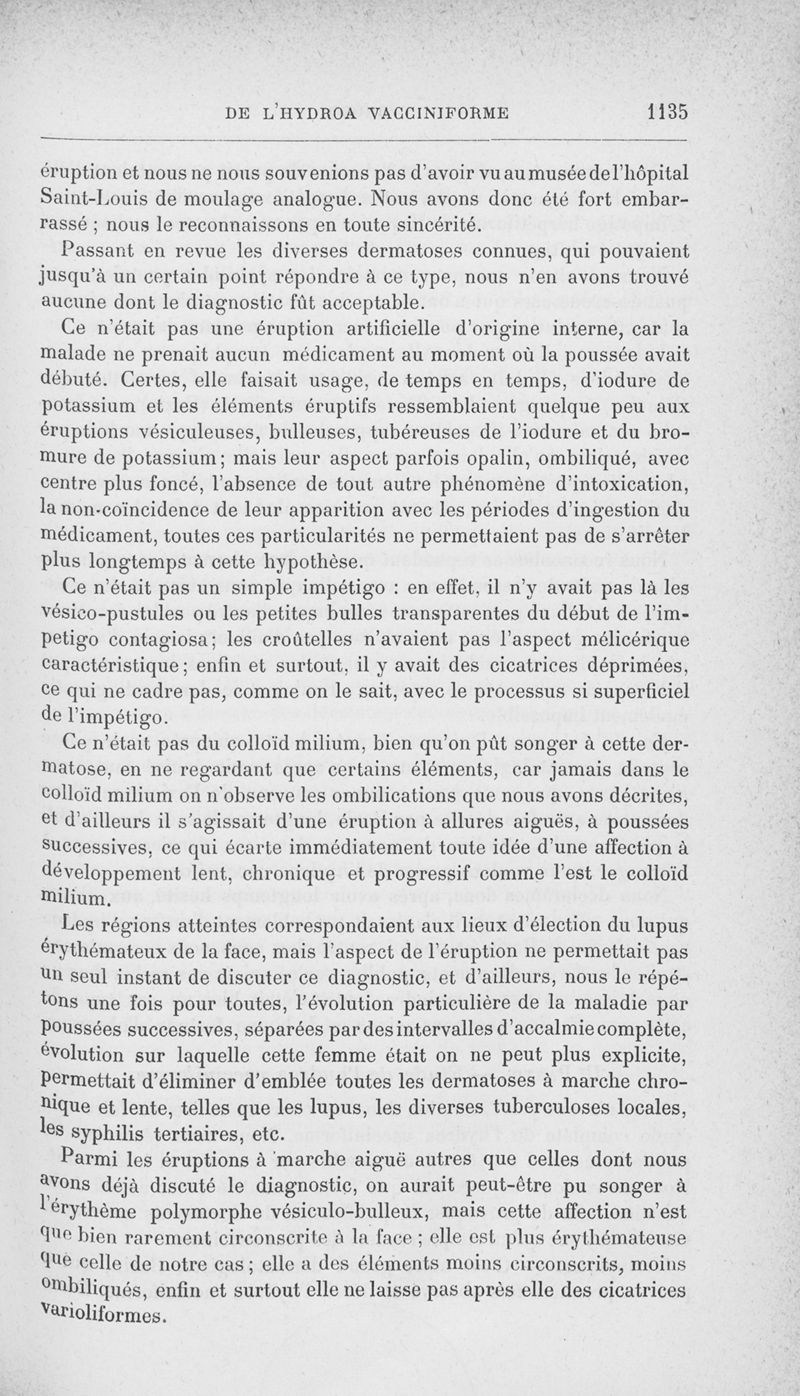 DE L'HYDROA VACCINIFORME 1135

éruption et nous ne nous souvenions pas d'avoir vu au musée de l'hôpital Saint-Louis de moulage analogue. Nous avons donc été fort embarrassé ; nous le reconnaissons en toute sincérité.

Passant en revue les diverses dermatoses connues, qui pouvaient jusqu'à un certain point répondre à ce type, nous n'en avons trouvé aucune dont le diagnostic fût acceptable.

Ce n'était pas une éruption artificielle d'origine interne, car la malade ne prenait aucun médicament au moment où la poussée avait débuté. Certes, elle faisait usage, de temps en temps, d'iodure de potassium et les éléments éruptifs ressemblaient quelque peu aux éruptions vésiculeuses, bulleuses, tubéreuses de l'iodure et du bromure de potassium; mais leur aspect parfois opalin, ombiliqué, avec centre plus foncé, l'absence de tout autre phénomène d'intoxication, la non-coïncidence de leur apparition avec les périodes d'ingestion du médicament, toutes ces particularités ne permettaient pas de s'arrêter plus longtemps à cette hypothèse.

Ce n'était pas un simple impétigo : en effet, il n'y avait pas là les vésico-pustules ou les petites bulles transparentes du début de l'impetigo contagiosa; les croûtelles n'avaient pas l'aspect mélicérique caractéristique; enfin et surtout, il y avait des cicatrices déprimées, ce qui ne cadre pas, comme on le sait, avec le processus si superficiel de l'impétigo.

Ce n'était pas du colloïd milium, bien qu'on pût songer à cette dermatose, en ne regardant que certains éléments, car jamais dans le colloïd milium on n'observe les ombilications que nous avons décrites, et d'ailleurs il s'agissait d'une éruption à allures aiguës, à poussées successives, ce qui écarte immédiatement toute idée d'une affection à développement lent, chronique et progressif comme l'est le colloïd milium.

Les régions atteintes correspondaient aux lieux d'élection du lupus érythémateux de la face, mais l'aspect de l'éruption ne permettait pas un seul instant de discuter ce diagnostic, et d'ailleurs, nous le répétons une fois pour toutes, l'évolution particulière de la maladie par poussées successives, séparées par des intervalles d'accalmie complète, évolution sur laquelle cette femme était on ne peut plus explicite, permettait d'éliminer d'emblée toutes les dermatoses à marche chronique et lente, telles que les lupus, les diverses tuberculoses locales, les syphilis tertiaires, etc.

Parmi les éruptions à marche aiguë autres que celles dont nous avons déjà discuté le diagnostic, on aurait peut-être pu songer à l'érythème polymorphe vésiculo-bulleux, mais cette affection n'est que bien rarement circonscrite à la face ; elle est plus érythémateuse que celle de notre cas ; elle a des éléments moins circonscrits, moins ombiliqués, enfin et surtout elle ne laisse pas après elle des cicatrices varioliformes.